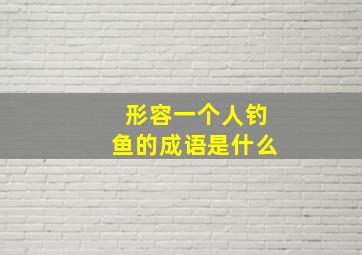 形容一个人钓鱼的成语是什么